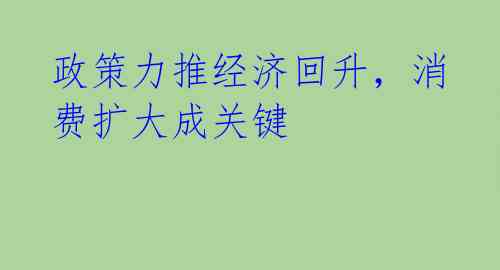 政策力推经济回升，消费扩大成关键